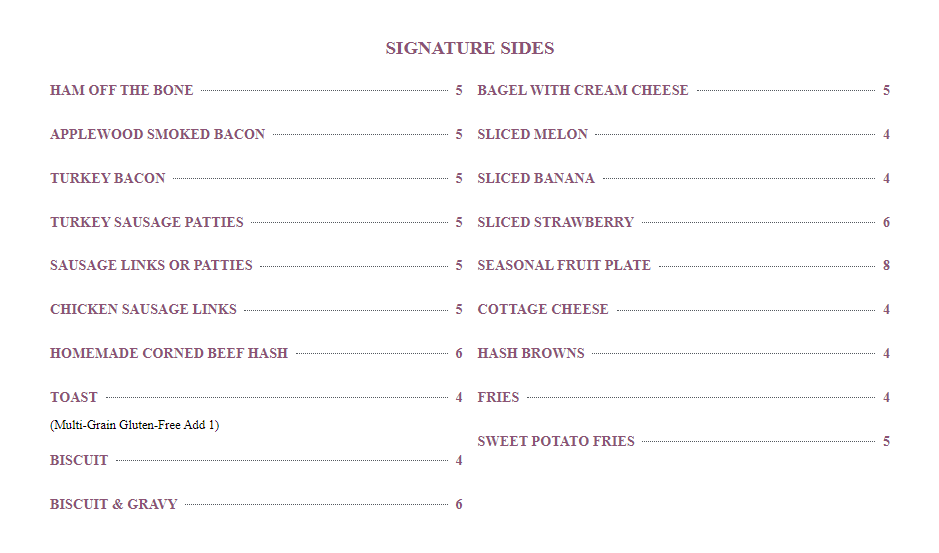 SIGNATURE SIDES

HAM OFF THE BONE 5

APPLEWOOD SMOKED BACON 5

TURKEY BACON 5

TURKEY SAUSAGE PATTIES 5

SAUSAGE LINKS OR PATTIES 5

CHICKEN SAUSAGE LINKS 5

HOMEMADE CORNED BEEF HASH 6

TOAST 4
(Multi-Grain Gluten-Free Add 1)

BISCUIT 4

BISCUIT & GRAVY 6

BAGEL WITH CREAM CHEESE 5

SLICED MELON 4

SLICED BANANA 4

SLICED STRAWBERRY 6

SEASONAL FRUIT PLATE 8

COTTAGE CHEESE 4

HASH BROWNS 4

FRIES 4

SWEET POTATO FRIES 5